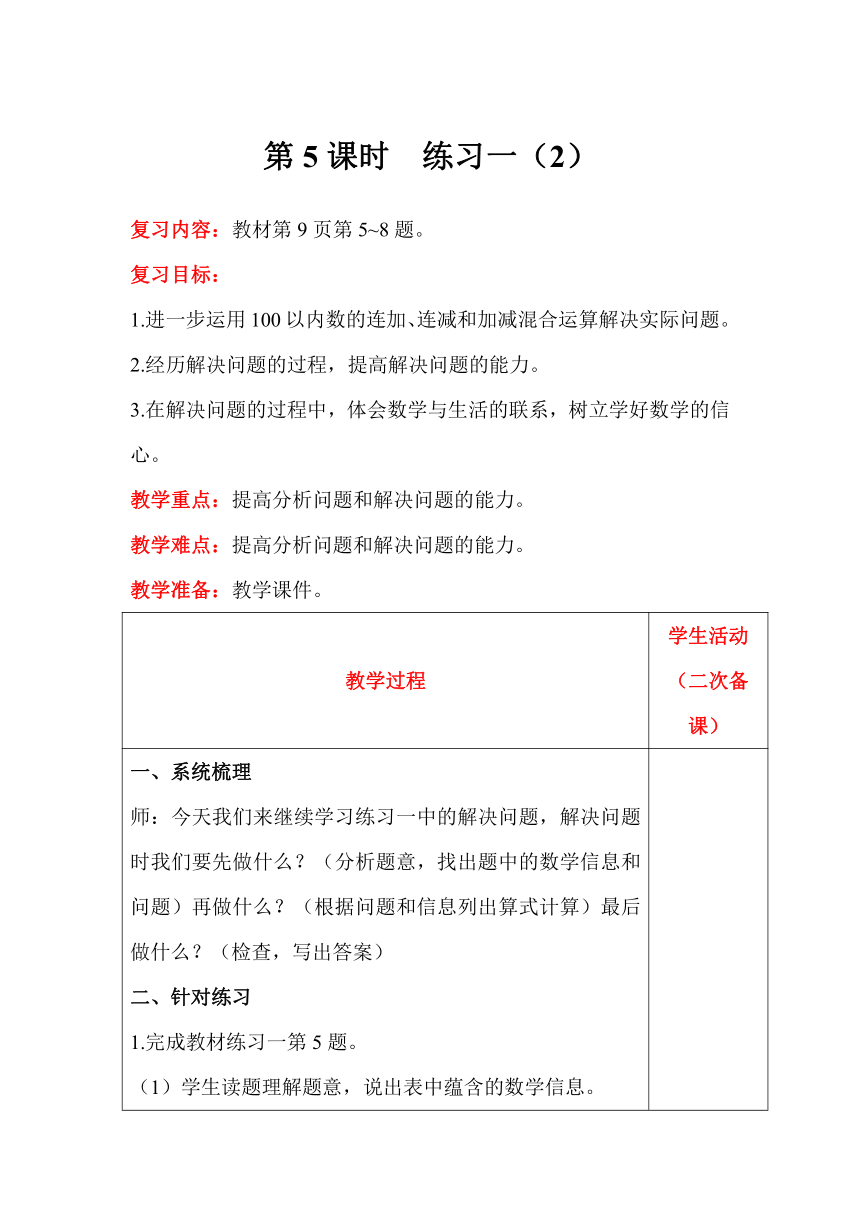 第 5 课时　练习一（2）

复习内容：教材第 9 页第 5~8 题。

复习目标：

1.进一步运用 100 以内数的连加、连减和加减混合运算解决实际问题。

2.经历解决问题的过程，提高解决问题的能力。

3.在解决问题的过程中，体会数学与生活的联系，树立学好数学的信心。

教学重点：提高分析问题和解决问题的能力。

教学难点：提高分析问题和解决问题的能力。

教学准备：教学课件。

| 教学过程 | 学生活动（二次备课） |
|---|---|
| 一、系统梳理<br>师：今天我们来继续学习练习一中的解决问题，解决问题时我们要先做什么？（分析题意，找出题中的数学信息和问题）再做什么？（根据问题和信息列出算式计算）最后做什么？（检查，写出答案）<br>二、针对练习<br>1.完成教材练习一第 5 题。<br>（1）学生读题理解题意，说出表中蕴含的数学信息。 | |